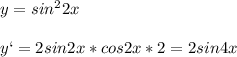 $y = sin^2 2x$

$y` = 2sin2x * cos2x * 2 = 2sin4x$